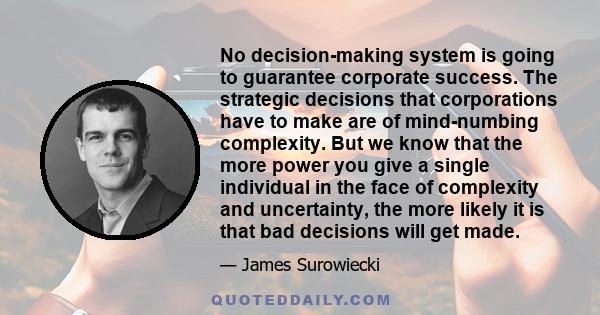 No decision-making system is going to guarantee corporate success. The strategic decisions that corporations have to make are of mind-numbing complexity. But we know that the more power you give a single individual in the face of complexity and uncertainty, the more likely it is that bad decisions will get made.

— James Surowiecki

QUOTEDDAILY.COM